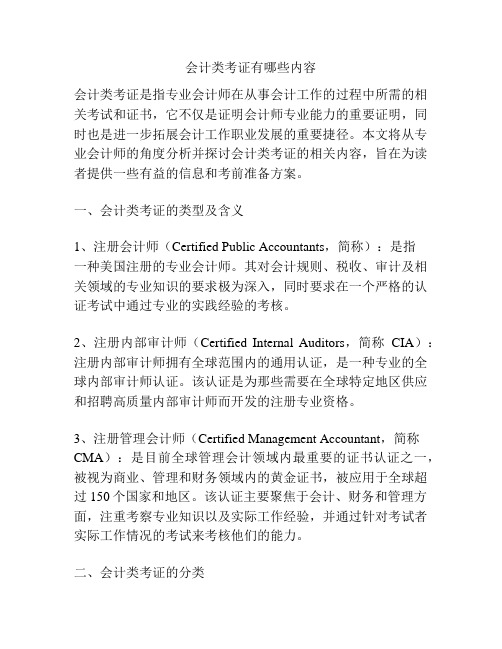 会计类考证有哪些内容

会计类考证是指专业会计师在从事会计工作的过程中所需的相关考试和证书，它不仅是证明会计师专业能力的重要证明，同时也是进一步拓展会计工作职业发展的重要捷径。本文将从专业会计师的角度分析并探讨会计类考证的相关内容，旨在为读者提供一些有益的信息和考前准备方案。

一、会计类考证的类型及含义

1、注册会计师（Certified Public Accountants，简称）：是指一种美国注册的专业会计师。其对会计规则、税收、审计及相关领域的专业知识的要求极为深入，同时要求在一个严格的认证考试中通过专业的实践经验的考核。

2、注册内部审计师（Certified Internal Auditors，简称 CIA）：注册内部审计师拥有全球范围内的通用认证，是一种专业的全球内部审计师认证。该认证是为那些需要在全球特定地区供应和招聘高质量内部审计师而开发的注册专业资格。

3、注册管理会计师（Certified Management Accountant，简称 CMA）：是目前全球管理会计领域内最重要的证书认证之一，被视为商业、管理和财务领域内的黄金证书，被应用于全球超过 150 个国家和地区。该认证主要聚焦于会计、财务和管理方面，注重考察专业知识以及实际工作经验，并通过针对考试者实际工作情况的考试来考核他们的能力。

二、会计类考证的分类